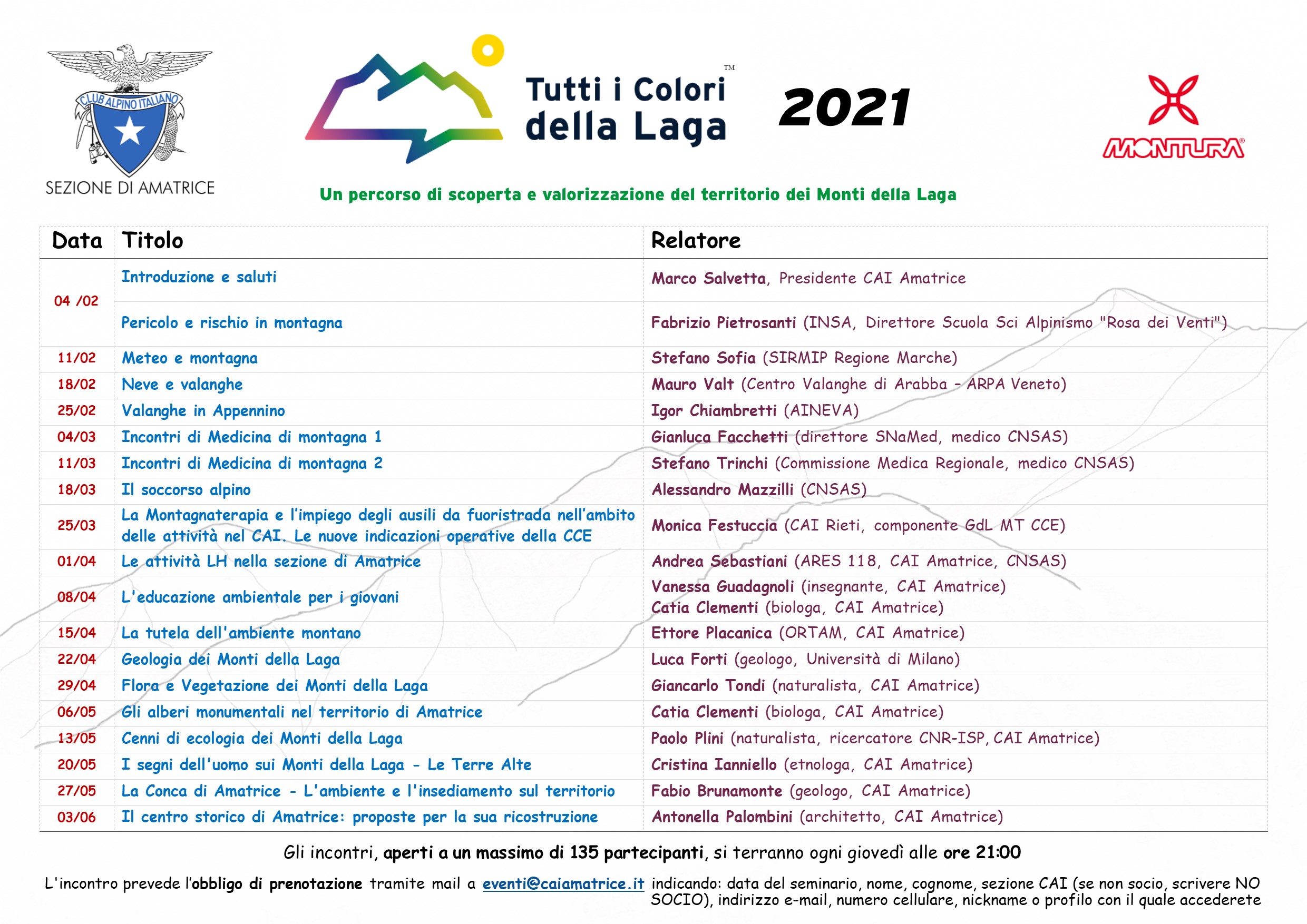 CLUB ALPINO ITALIANO
SEZIONE DI AMATRICE

Tutti i Colori della Laga™

2021

MONTURA®

Un percorso di scoperta e valorizzazione del territorio dei Monti della Laga

| Data | Titolo | Relatore |
|---|---|---|
| 04 /02 | Introduzione e saluti | Marco Salvetta, Presidente CAI Amatrice |
| | Pericolo e rischio in montagna | Fabrizio Pietrosanti (INSA, Direttore Scuola Sci Alpinismo "Rosa dei Venti") |
| 11/02 | Meteo e montagna | Stefano Sofia (SIRMIP Regione Marche) |
| 18/02 | Neve e valanghe | Mauro Valt (Centro Valanghe di Arabba - ARPA Veneto) |
| 25/02 | Valanghe in Appennino | Igor Chiambretti (AINEVA) |
| 04/03 | Incontri di Medicina di montagna 1 | Gianluca Facchetti (direttore SNaMed, medico CNSAS) |
| 11/03 | Incontri di Medicina di montagna 2 | Stefano Trinchi (Commissione Medica Regionale, medico CNSAS) |
| 18/03 | Il soccorso alpino | Alessandro Mazzilli (CNSAS) |
| 25/03 | La Montagnaterapia e l'impiego degli ausili da fuoristrada nell'ambito delle attività nel CAI. Le nuove indicazioni operative della CCE | Monica Festuccia (CAI Rieti, componente GdL MT CCE) |
| 01/04 | Le attività LH nella sezione di Amatrice | Andrea Sebastiani (ARES 118, CAI Amatrice, CNSAS) |
| 08/04 | L'educazione ambientale per i giovani | Vanessa Guadagnoli (insegnante, CAI Amatrice) Catia Clementi (biologa, CAI Amatrice) |
| 15/04 | La tutela dell'ambiente montano | Ettore Placanica (ORTAM, CAI Amatrice) |
| 22/04 | Geologia dei Monti della Laga | Luca Forti (geologo, Università di Milano) |
| 29/04 | Flora e Vegetazione dei Monti della Laga | Giancarlo Tondi (naturalista, CAI Amatrice) |
| 06/05 | Gli alberi monumentali nel territorio di Amatrice | Catia Clementi (biologa, CAI Amatrice) |
| 13/05 | Cenni di ecologia dei Monti della Laga | Paolo Plini (naturalista, ricercatore CNR-ISP, CAI Amatrice) |
| 20/05 | I segni dell'uomo sui Monti della Laga - Le Terre Alte | Cristina Ianniello (etnologa, CAI Amatrice) |
| 27/05 | La Conca di Amatrice - L'ambiente e l'insediamento sul territorio | Fabio Brunamonte (geologo, CAI Amatrice) |
| 03/06 | Il centro storico di Amatrice: proposte per la sua ricostruzione | Antonella Palombini (architetto, CAI Amatrice) |

Gli incontri, aperti a un massimo di 135 partecipanti, si terranno ogni giovedì alle ore 21:00

L'incontro prevede l'obbligo di prenotazione tramite mail a eventi@caiamatrice.it indicando: data del seminario, nome, cognome, sezione CAI (se non socio, scrivere NO SOCIO), indirizzo e-mail, numero cellulare, nickname o profilo con il quale accederete